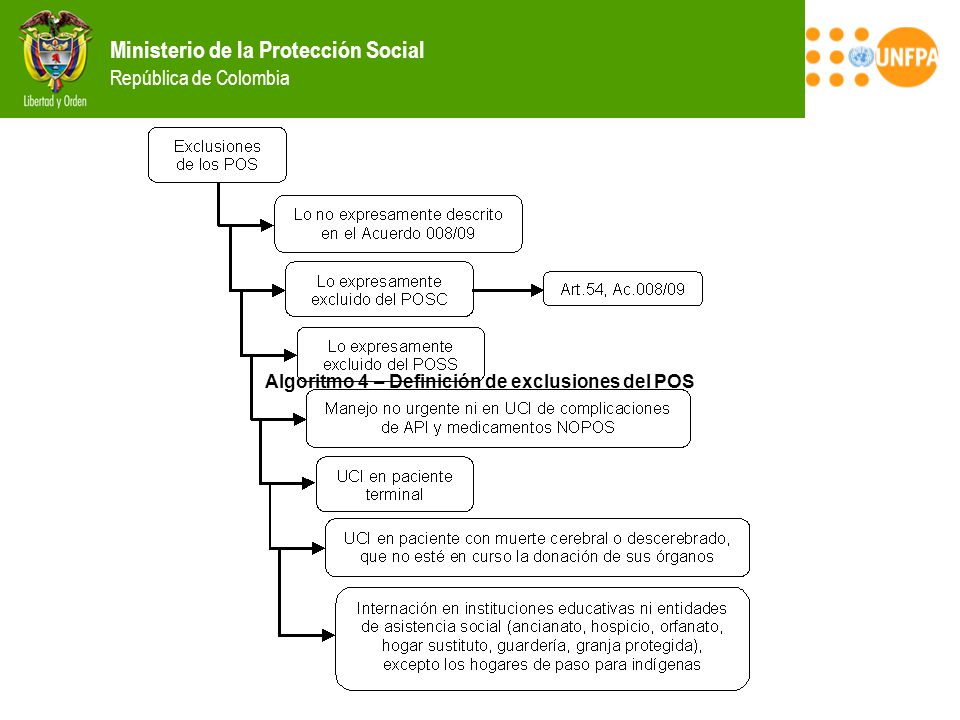 Libertad y Orden

Ministerio de la Protección Social
República de Colombia

UNFPA

Exclusiones de los POS

Lo no expresamente descrito en el Acuerdo 008/09

Lo expresamente excluido del POSC

Art.54, Ac.008/09

Lo expresamente excluido del POSS

Algoritmo 4 – Definición de exclusiones del POS

Manejo no urgente ni en UCI de complicaciones de API y medicamentos NOPOS

UCI en paciente terminal

UCI en paciente con muerte cerebral o descerebrado, que no esté en curso la donación de sus órganos

Internación en instituciones educativas ni entidades de asistencia social (ancianato, hospicio, orfanato, hogar sustituto, guardería, granja protegida), excepto los hogares de paso para indígenas